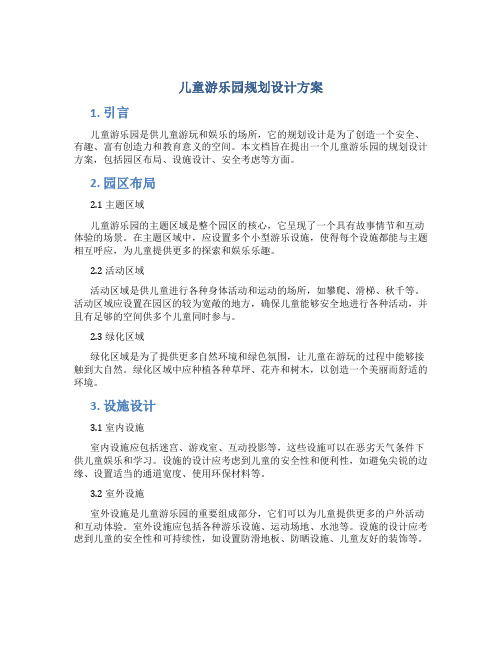 儿童游乐园规划设计方案

1. 引言

儿童游乐园是供儿童游玩和娱乐的场所，它的规划设计是为了创造一个安全、有趣、富有创造力和教育意义的空间。本文档旨在提出一个儿童游乐园的规划设计方案，包括园区布局、设施设计、安全考虑等方面。

2. 园区布局

2.1 主题区域

儿童游乐园的主题区域是整个园区的核心，它呈现了一个具有故事情节和互动体验的场景。在主题区域中，应设置多个小型游乐设施，使得每个设施都能与主题相互呼应，为儿童提供更多的探索和娱乐乐趣。

2.2 活动区域

活动区域是供儿童进行各种身体活动和运动的场所，如攀爬、滑梯、秋千等。活动区域应设置在园区的较为宽敞的地方，确保儿童能够安全地进行各种活动，并且有足够的空间供多个儿童同时参与。

2.3 绿化区域

绿化区域是为了提供更多自然环境和绿色氛围，让儿童在游玩的过程中能够接触到大自然。绿化区域中应种植各种草坪、花卉和树木，以创造一个美丽而舒适的环境。

3. 设施设计

3.1 室内设施

室内设施应包括迷宫、游戏室、互动投影等，这些设施可以在恶劣天气条件下供儿童娱乐和学习。设施的设计应考虑到儿童的安全性和便利性，如避免尖锐的边缘、设置适当的通道宽度、使用环保材料等。

3.2 室外设施

室外设施是儿童游乐园的重要组成部分，它们可以为儿童提供更多的户外活动和互动体验。室外设施应包括各种游乐设施、运动场地、水池等。设施的设计应考虑到儿童的安全性和可持续性，如设置防滑地板、防晒设施、儿童友好的装饰等。